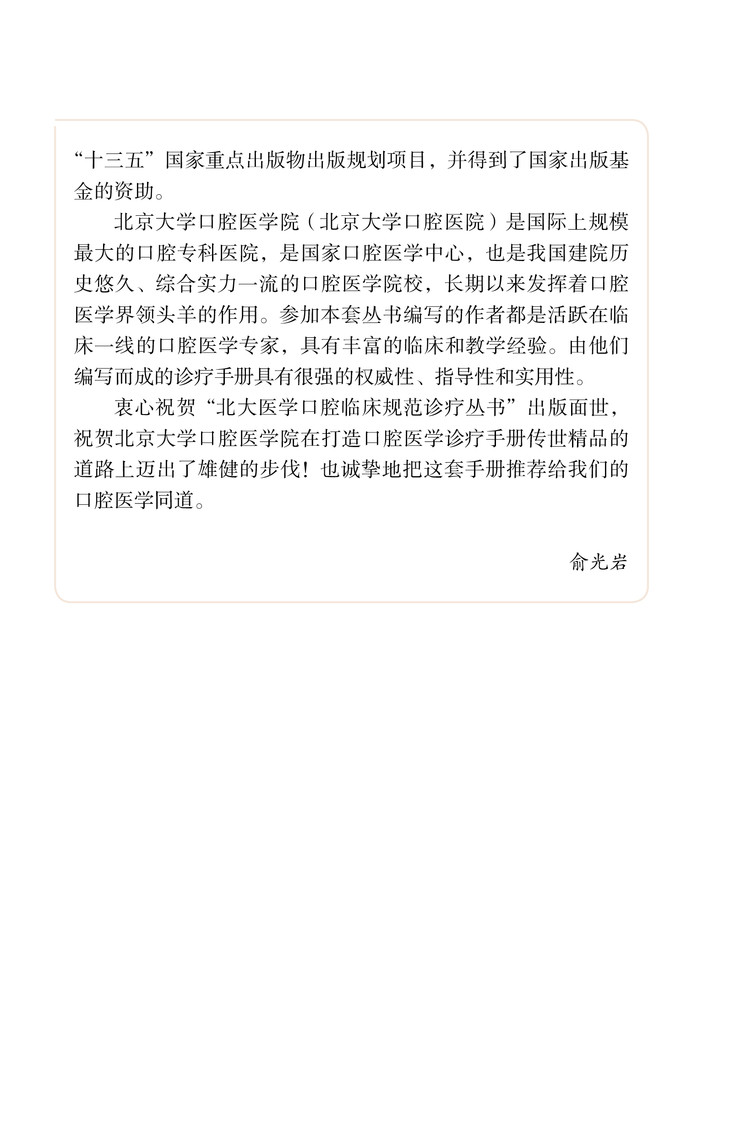 “十三五”国家重点出版物出版规划项目，并得到了国家出版基金的资助。

北京大学口腔医学院（北京大学口腔医院）是国际上规模最大的口腔专科医院，是国家口腔医学中心，也是我国建院历史悠久、综合实力一流的口腔医学院校，长期以来发挥着口腔医学界领头羊的作用。参加本套丛书编写的作者都是活跃在临床一线的口腔医学专家，具有丰富的临床和教学经验。由他们编写而成的诊疗手册具有很强的权威性、指导性和实用性。

衷心祝贺“北大医学口腔临床规范诊疗丛书”出版面世，祝贺北京大学口腔医学院在打造口腔医学诊疗手册传世精品的道路上迈出了雄健的步伐！也诚挚地把这套手册推荐给我们的口腔医学同道。

俞光岩